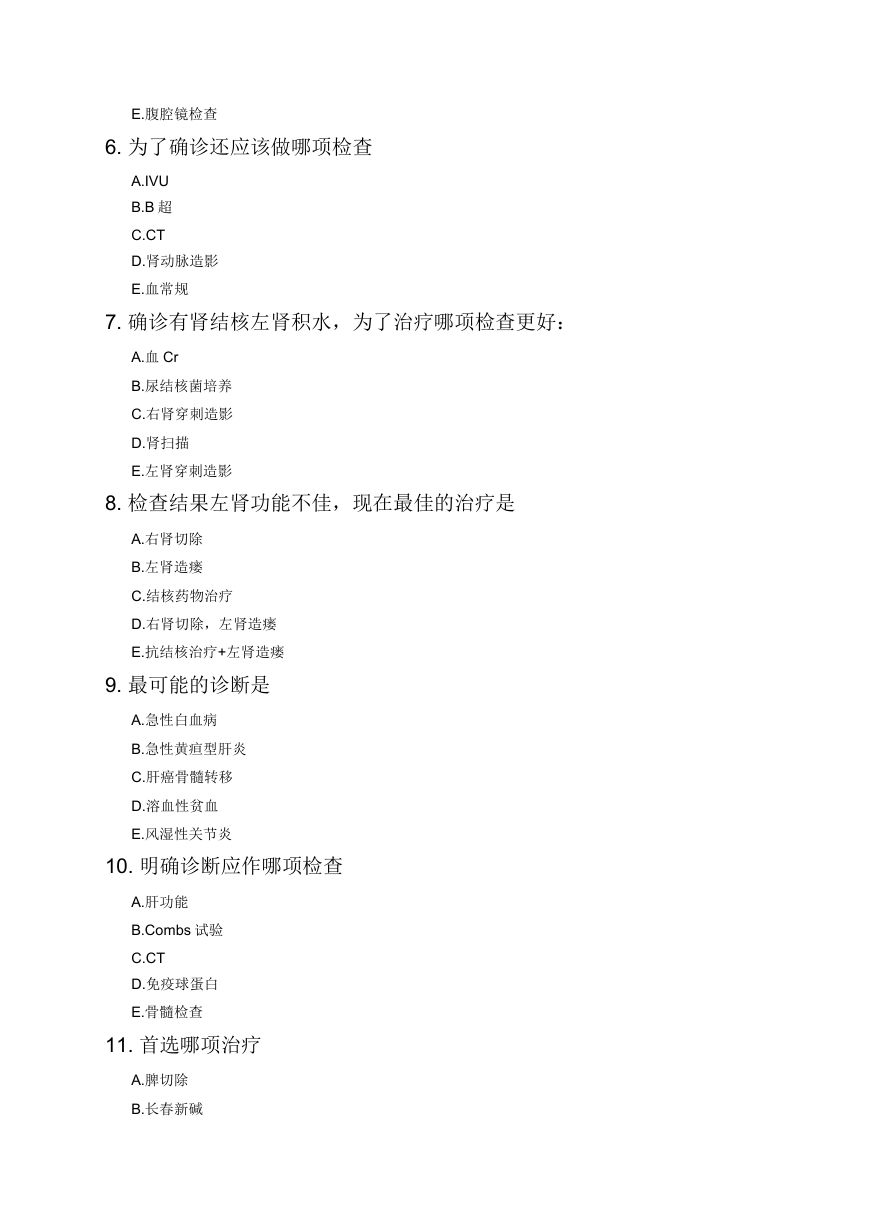 E.腹腔镜检查

6. 为了确诊还应该做哪项检查

A.IVU
B.B 超
C.CT
D.肾动脉造影
E.血常规

7. 确诊有肾结核左肾积水，为了治疗哪项检查更好：

A.血 Cr
B.尿结核菌培养
C.右肾穿刺造影
D.肾扫描
E.左肾穿刺造影

8. 检查结果左肾功能不佳，现在最佳的治疗是

A.右肾切除
B.左肾造瘘
C.结核药物治疗
D.右肾切除，左肾造瘘
E.抗结核治疗+左肾造瘘

9. 最可能的诊断是

A.急性白血病
B.急性黄疸型肝炎
C.肝癌骨髓转移
D.溶血性贫血
E.风湿性关节炎

10. 明确诊断应作哪项检查

A.肝功能
B.Combs 试验
C.CT
D.免疫球蛋白
E.骨髓检查

11. 首选哪项治疗

A.脾切除
B.长春新碱